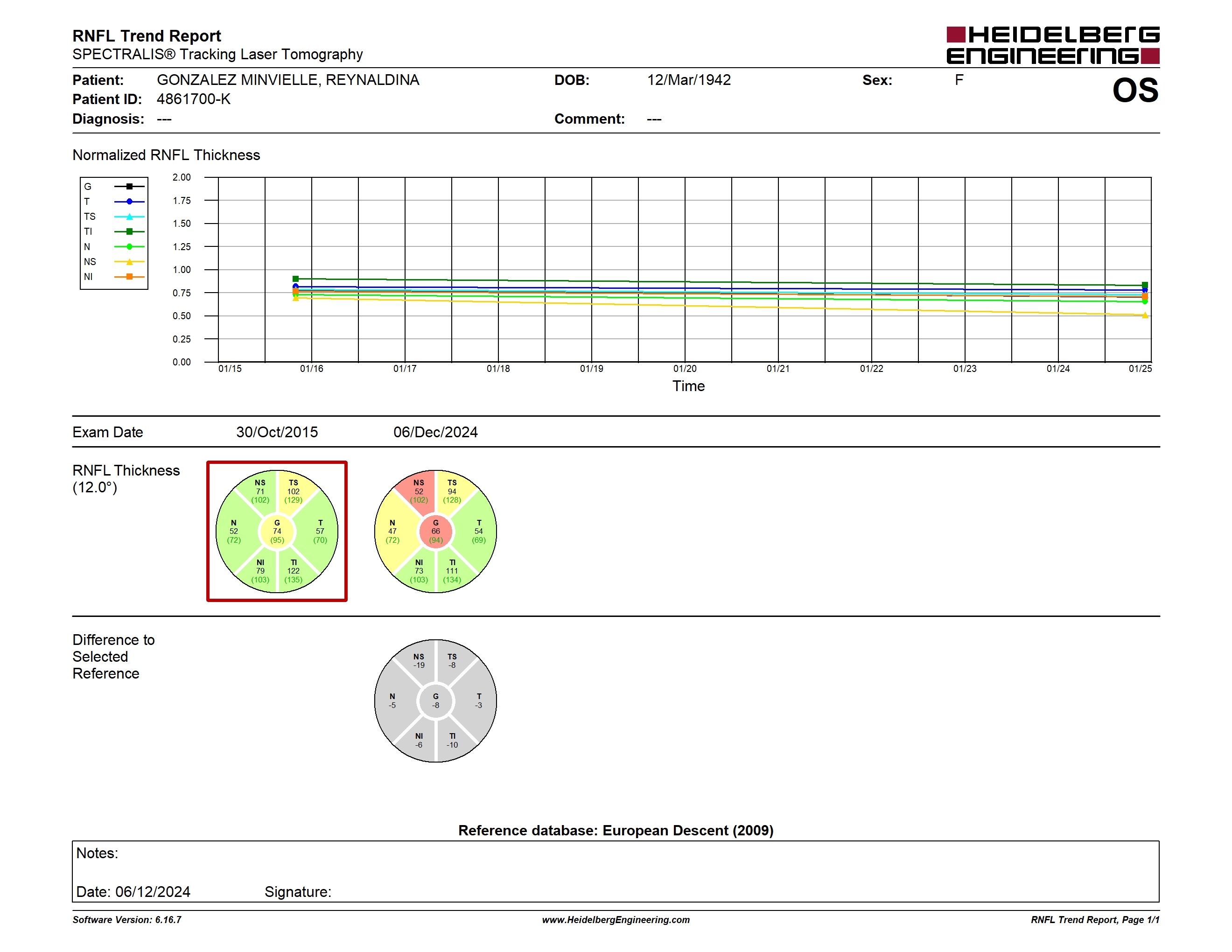 RNFL Trend Report
SPECTRALIS® Tracking Laser Tomography

HEIDELBERG ENGINEERING

Patient: GONZALEZ MINVIELLE, REYNALDINA
Patient ID: 4861700-K
Diagnosis: ---
DOB: 12/Mar/1942
Comment: ---
Sex: F
OS

Normalized RNFL Thickness

G
T
TS
TI
N
NS
NI

2.00
1.75
1.50
1.25
1.00
0.75
0.50
0.25
0.00

01/15 01/16 01/17 01/18 01/19 01/20 01/21 01/22 01/23 01/24 01/25
Time

Exam Date 30/Oct/2015 06/Dec/2024

RNFL Thickness (12.0°)

NS 71 (102)
TS 102 (129)
N 52 (72)
G 74 (95)
T 57 (70)
NI 79 (103)
TI 122 (135)

NS 52 (102)
TS 94 (128)
N 47 (72)
G 66 (94)
T 54 (69)
NI 73 (103)
TI 111 (134)

Difference to Selected Reference

NS -19
TS -8
N -5
G -8
T -3
NI -6
TI -10

Reference database: European Descent (2009)

Notes:
Date: 06/12/2024 Signature:

Software Version: 6.16.7
www.HeidelbergEngineering.com
RNFL Trend Report, Page 1/1